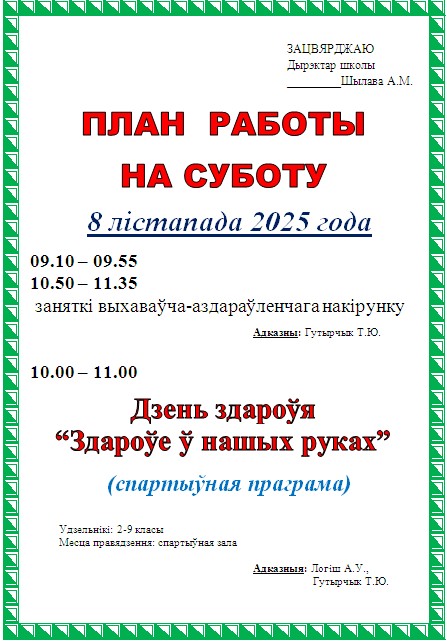 ЗАЦВЯРДЖАЮ
Дырэктар школы
____Шылава А.М.

ПЛАН РАБОТЫ
НА СУБОТУ

8 лістапада 2025 года

09.10 – 09.55
10.50 – 11.35
заняткі выхаваўча-аздараўленчага накірунку

Адказны: Гутырчык Т.Ю.

10.00 – 11.00

Дзень здароўя
"Здароўе ў нашых руках"

(спартыўная праграма)

Удзельнікі: 2-9 класы
Месца правядзення: спартыўная зала

Адказныя: Логіш А.У.,
Гутырчык Т.Ю.